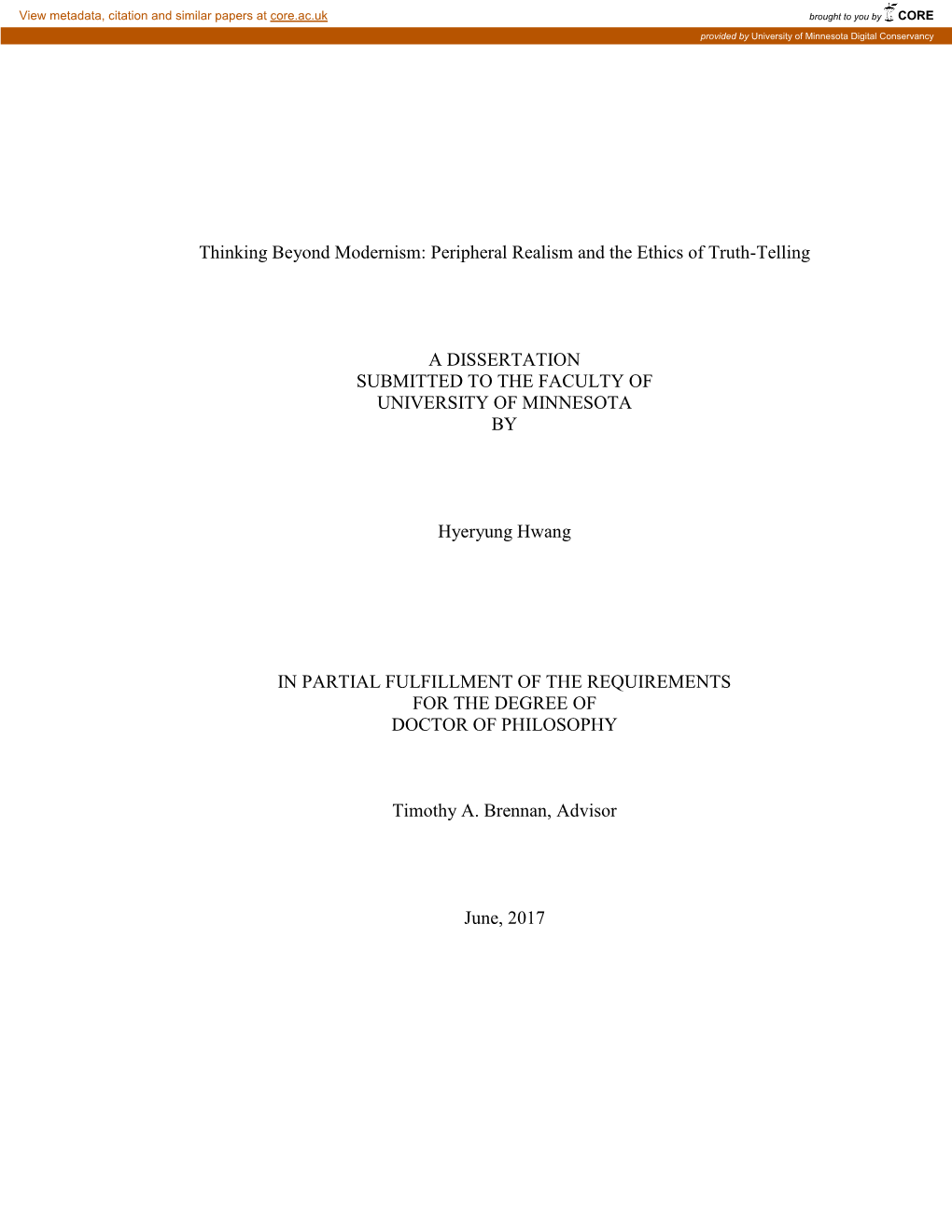 View metadata, citation and similar papers at core.ac.uk

brought to you by CORE

provided by University of Minnesota Digital Conservancy

Thinking Beyond Modernism: Peripheral Realism and the Ethics of Truth-Telling

A DISSERTATION
SUBMITTED TO THE FACULTY OF
UNIVERSITY OF MINNESOTA
BY

Hyeryung Hwang

IN PARTIAL FULFILLMENT OF THE REQUIREMENTS
FOR THE DEGREE OF
DOCTOR OF PHILOSOPHY

Timothy A. Brennan, Advisor

June, 2017